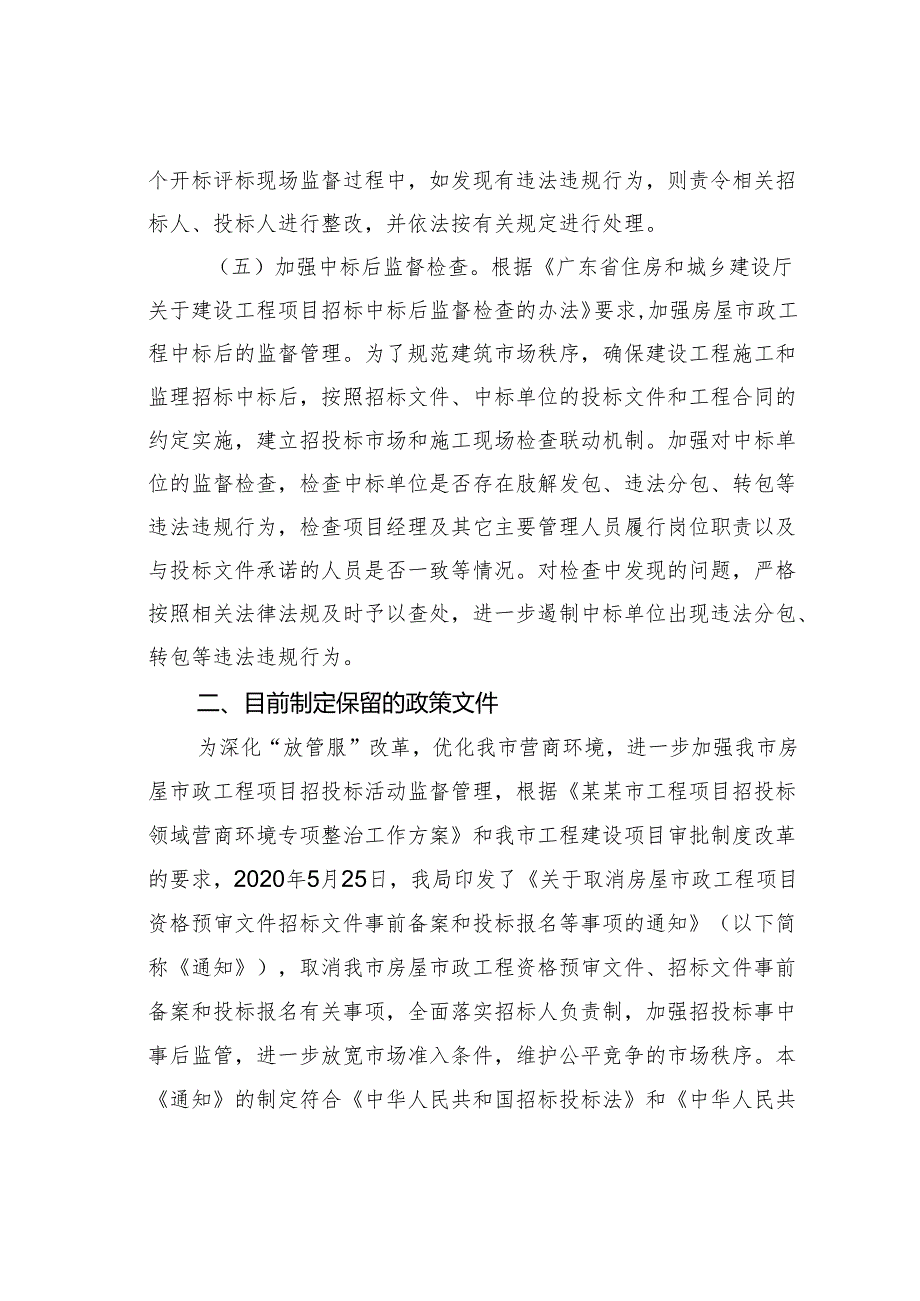 个开标评标现场监督过程中，如发现有违法违规行为，则责令相关招标人、投标人进行整改，并依法按有关规定进行处理。

（五）加强中标后监督检查。根据《广东省住房和城乡建设厅关于建设工程项目招标中标后监督检查的办法》要求，加强房屋市政工程中标后的监督管理。为了规范建筑市场秩序，确保建设工程施工和监理招标中标后，按照招标文件、中标单位的投标文件和工程合同的约定实施，建立招投标市场和施工现场检查联动机制。加强对中标单位的监督检查，检查中标单位是否存在肢解发包、违法分包、转包等违法违规行为，检查项目经理及其它主要管理人员履行岗位职责以及与投标文件承诺的人员是否一致等情况。对检查中发现的问题，严格按照相关法律法规及时予以查处，进一步遏制中标单位出现违法分包、转包等违法违规行为。

二、目前制定保留的政策文件

为深化“放管服”改革，优化我市营商环境，进一步加强我市房屋市政工程项目招投标活动监督管理，根据《某某市工程项目招投标领域营商环境专项整治工作方案》和我市工程建设项目审批制度改革的要求，2020年5月25日，我局印发了《关于取消房屋市政工程项目资格预审文件招标文件事前备案和投标报名等事项的通知》（以下简称《通知》），取消我市房屋市政工程资格预审文件、招标文件事前备案和投标报名有关事项，全面落实招标人负责制，加强招投标事中事后监管，进一步放宽市场准入条件，维护公平竞争的市场秩序。本《通知》的制定符合《中华人民共和国招标投标法》和《中华人民共